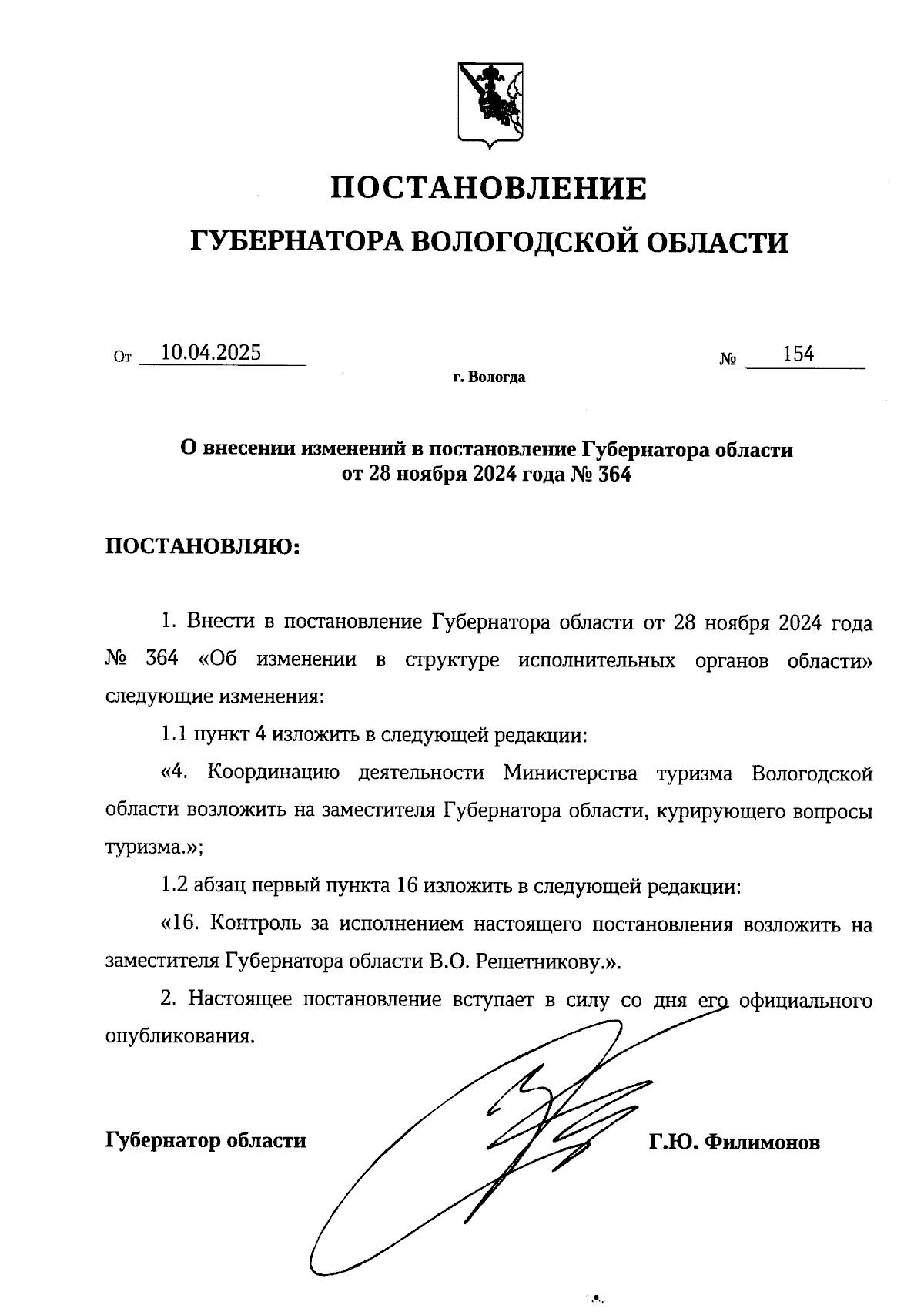 ПОСТАНОВЛЕНИЕ

ГУБЕРНАТОРА ВОЛОГОДСКОЙ ОБЛАСТИ

От 10.04.2025 № 154

г. Вологда

О внесении изменений в постановление Губернатора области от 28 ноября 2024 года № 364

ПОСТАНОВЛЯЮ:

1. Внести в постановление Губернатора области от 28 ноября 2024 года № 364 «Об изменении в структуре исполнительных органов области» следующие изменения:

1.1 пункт 4 изложить в следующей редакции:

«4. Координацию деятельности Министерства туризма Вологодской области возложить на заместителя Губернатора области, курирующего вопросы туризма.»;

1.2 абзац первый пункта 16 изложить в следующей редакции:

«16. Контроль за исполнением настоящего постановления возложить на заместителя Губернатора области В.О. Решетникову.».

2. Настоящее постановление вступает в силу со дня его официального опубликования.

Губернатор области Г.Ю. Филимонов